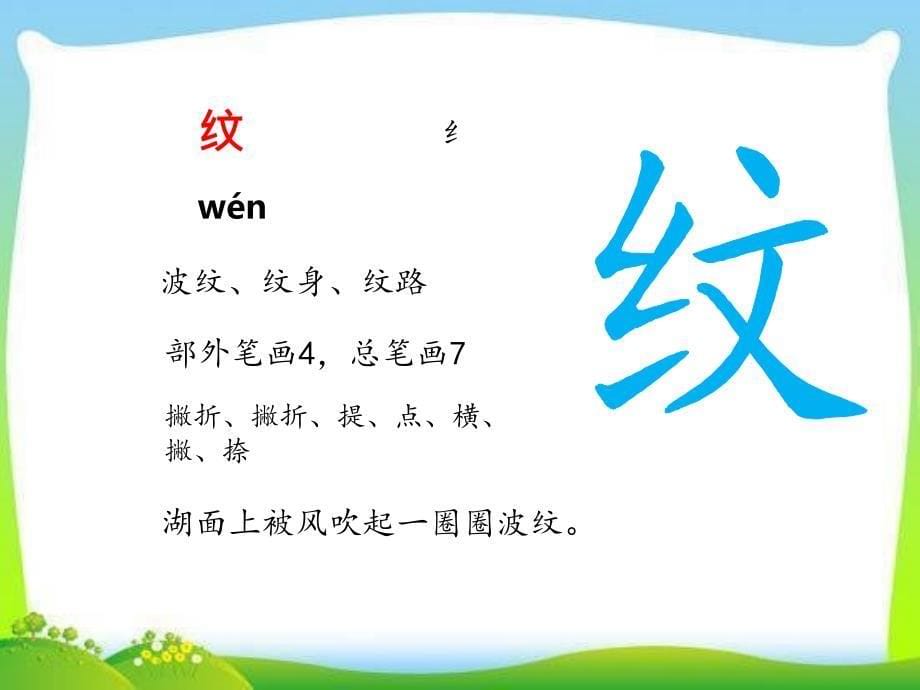 纹

纟

wén

波纹、纹身、纹路

部外笔画4，总笔画7

撇折、撇折、提、点、横、撇、捺

湖面上被风吹起一圈圈波纹。

纹